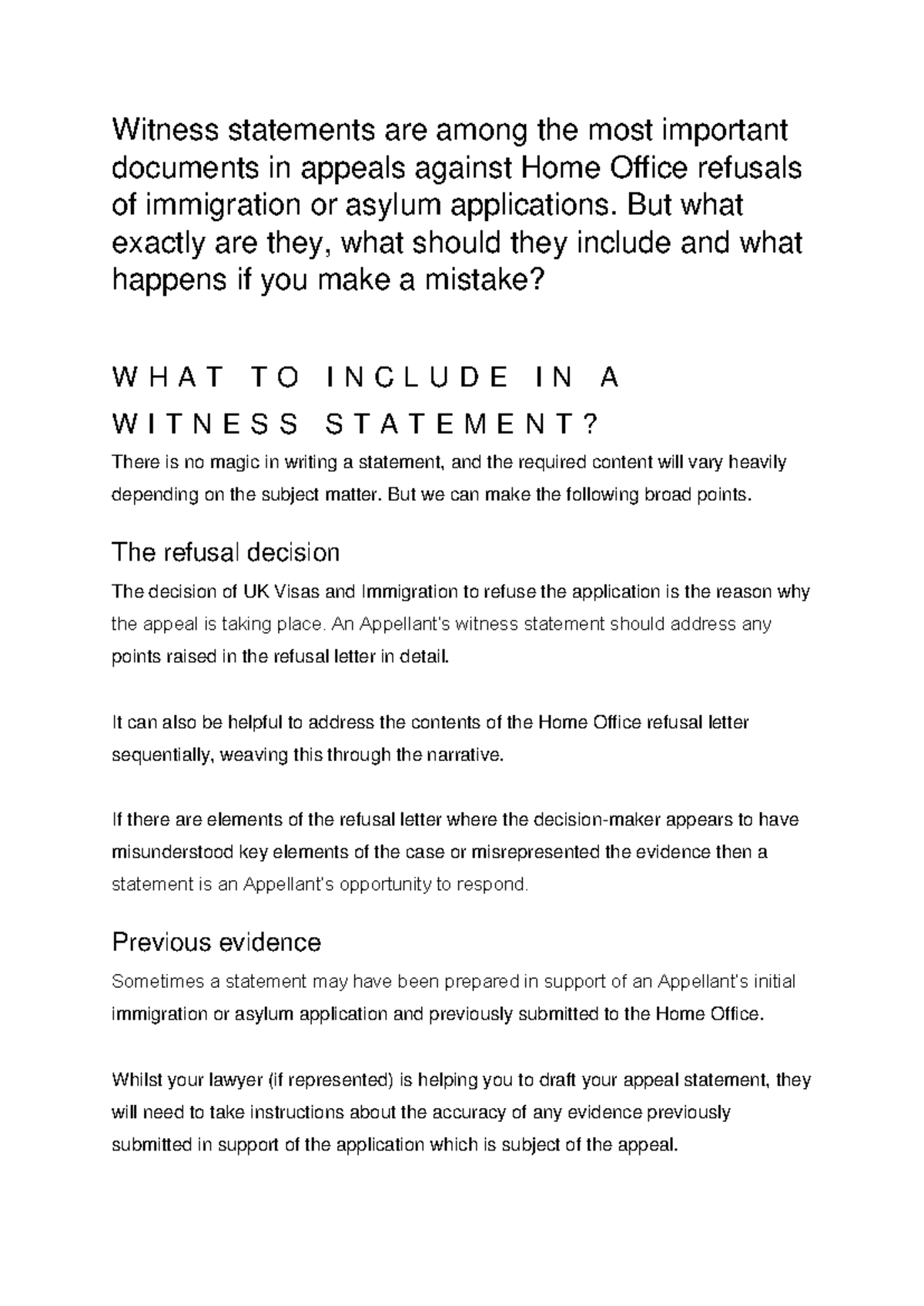 Witness statements are among the most important documents in appeals against Home Office refusals of immigration or asylum applications. But what exactly are they, what should they include and what happens if you make a mistake?

WHAT TO INCLUDE IN A WITNESS STATEMENT?

There is no magic in writing a statement, and the required content will vary heavily depending on the subject matter. But we can make the following broad points.

The refusal decision

The decision of UK Visas and Immigration to refuse the application is the reason why the appeal is taking place. An Appellant's witness statement should address any points raised in the refusal letter in detail.

It can also be helpful to address the contents of the Home Office refusal letter sequentially, weaving this through the narrative.

If there are elements of the refusal letter where the decision-maker appears to have misunderstood key elements of the case or misrepresented the evidence then a statement is an Appellant's opportunity to respond.

Previous evidence

Sometimes a statement may have been prepared in support of an Appellant's initial immigration or asylum application and previously submitted to the Home Office.

Whilst your lawyer (if represented) is helping you to draft your appeal statement, they will need to take instructions about the accuracy of any evidence previously submitted in support of the application which is subject of the appeal.